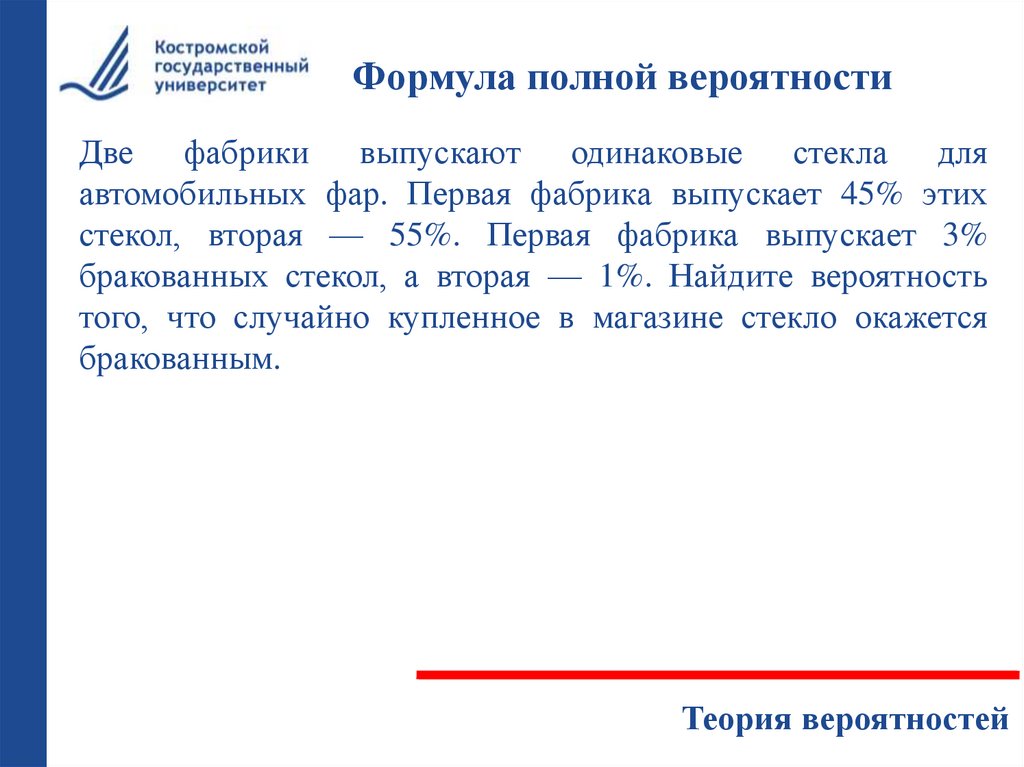 Костромской государственный университет

Формула полной вероятности

Две фабрики выпускают одинаковые стекла для автомобильных фар. Первая фабрика выпускает 45% этих стекол, вторая — 55%. Первая фабрика выпускает 3% бракованных стекол, а вторая — 1%. Найдите вероятность того, что случайно купленное в магазине стекло окажется бракованным.

Теория вероятностей